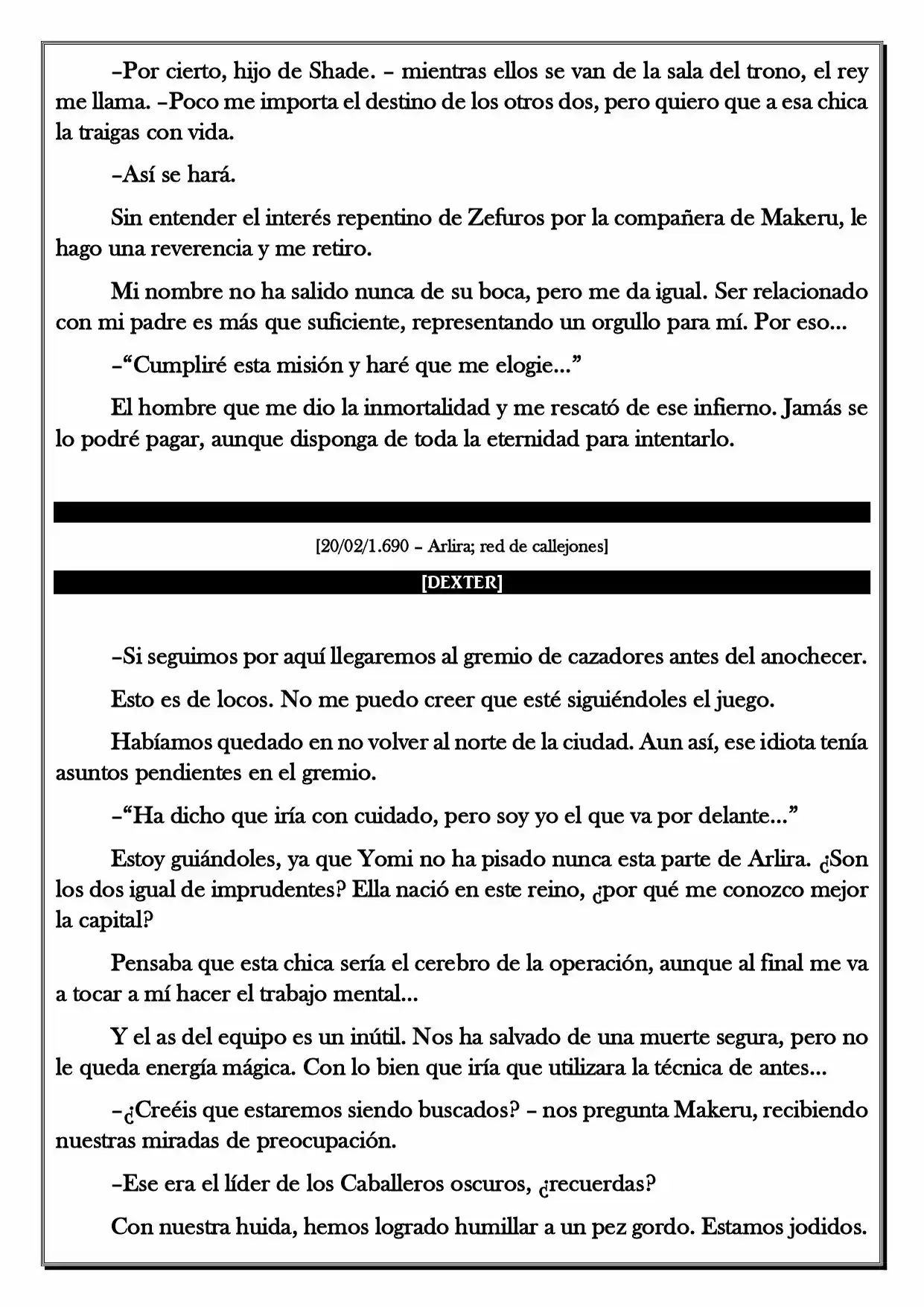 –Por cierto, hijo de Shade. – mientras ellos se van de la sala del trono, el rey me llama. –Poco me importa el destino de los otros dos, pero quiero que a esa chica la traigas con vida.

–Así se hará.

Sin entender el interés repentino de Zefuros por la compañera de Makeru, le hago una reverencia y me retiro.

Mi nombre no ha salido nunca de su boca, pero me da igual. Ser relacionado con mi padre es más que suficiente, representando un orgullo para mí. Por eso...

–"Cumpliré esta misión y haré que me elogie..."

El hombre que me dio la inmortalidad y me rescató de ese infierno. Jamás se lo podré pagar, aunque disponga de toda la eternidad para intentarlo.

[20/02/1.690 – Arlira; red de callejones]

[DEXTER]

–Si seguimos por aquí llegaremos al gremio de cazadores antes del anochecer.

Esto es de locos. No me puedo creer que esté siguiéndoles el juego.

Habíamos quedado en no volver al norte de la ciudad. Aun así, ese idiota tenía asuntos pendientes en el gremio.

–"Ha dicho que iría con cuidado, pero soy yo el que va por delante..."

Estoy guiándoles, ya que Yomi no ha pisado nunca esta parte de Arlira. ¿Son los dos igual de imprudentes? Ella nació en este reino, ¿por qué me conozco mejor la capital?

Pensaba que esta chica sería el cerebro de la operación, aunque al final me va a tocar a mí hacer el trabajo mental...

Y el as del equipo es un inútil. Nos ha salvado de una muerte segura, pero no le queda energía mágica. Con lo bien que iría que utilizara la técnica de antes...

–¿Creéis que estaremos siendo buscados? – nos pregunta Makeru, recibiendo nuestras miradas de preocupación.

–Ese era el líder de los Caballeros oscuros, ¿recuerdas?

Con nuestra huida, hemos logrado humillar a un pez gordo. Estamos jodidos.